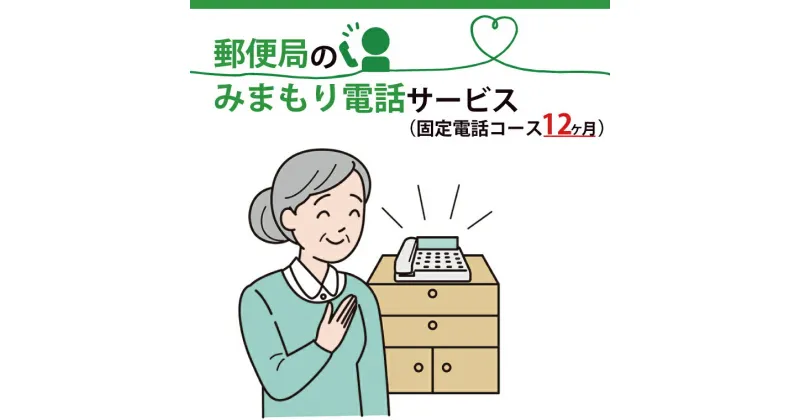 郵便局の
みまもり電話サービス
（固定電話コース12ヶ月）